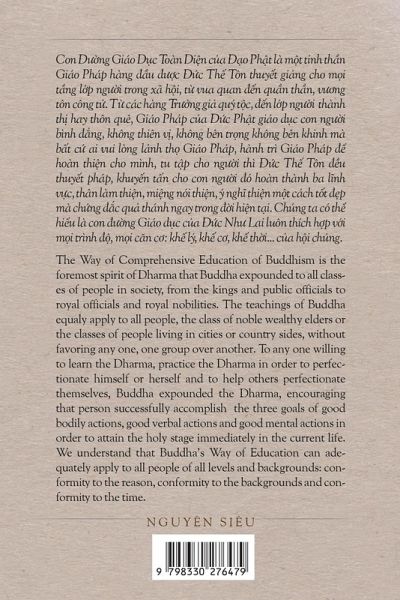 Con Đường Giáo Dục Toàn Diện của Đạo Phật là một tinh thần Giáo Pháp hàng đầu được Đức Thế Tôn thuyết giảng cho mọi tầng lớp người trong xã hội, từ vua quan đến quần thần, vương tôn công tử. Từ các hàng Trưởng giả quý tộc, đến lớp người thành thị hay thôn quê, Giáo Pháp của Đức Phật giáo dục con người bình đẳng, không thiên vị, không bên trọng không bên khinh mà bất cứ ai vui lòng lãnh thọ Giáo Pháp, hành trì Giáo Pháp để hoàn thiện cho mình, tu tập cho người thì Đức Thế Tôn đều thuyết pháp, khuyến tấn cho con người đó hoàn thành ba lĩnh vực, thân làm thiện, miệng nói thiện, ý nghĩ thiện một cách tốt đẹp mà chứng đắc quả thánh ngay trong đời hiện tại. Chúng ta có thể hiểu là con đường Giáo dục của Đức Như Lai luôn thích hợp với mọi trình độ, mọi căn cơ: khế lý, khế cơ, khế thời... của hội chúng.

The Way of Comprehensive Education of Buddhism is the foremost spirit of Dharma that Buddha expounded to all classes of people in society, from the kings and public officials to royal officials and royal nobilities. The teachings of Buddha equaly apply to all people, the class of noble wealthy elders or the classes of people living in cities or country sides, without favoring any one, one group over another. To any one willing to learn the Dharma, practice the Dharma in order to perfectionate himself or herself and to help others perfectionate themselves, Buddha expounded the Dharma, encouraging that person successfully accomplish the three goals of good bodily actions, good verbal actions and good mental actions in order to attain the holy stage immediately in the current life. We understand that Buddha's Way of Education can adequately apply to all people of all levels and backgrounds: conformity to the reason, conformity to the backgrounds and conformity to the time.

NGUYÊN SIÊU

9 798330 276479